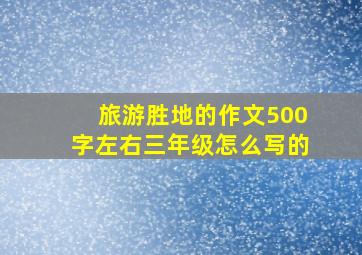 旅游胜地的作文500字左右三年级怎么写的